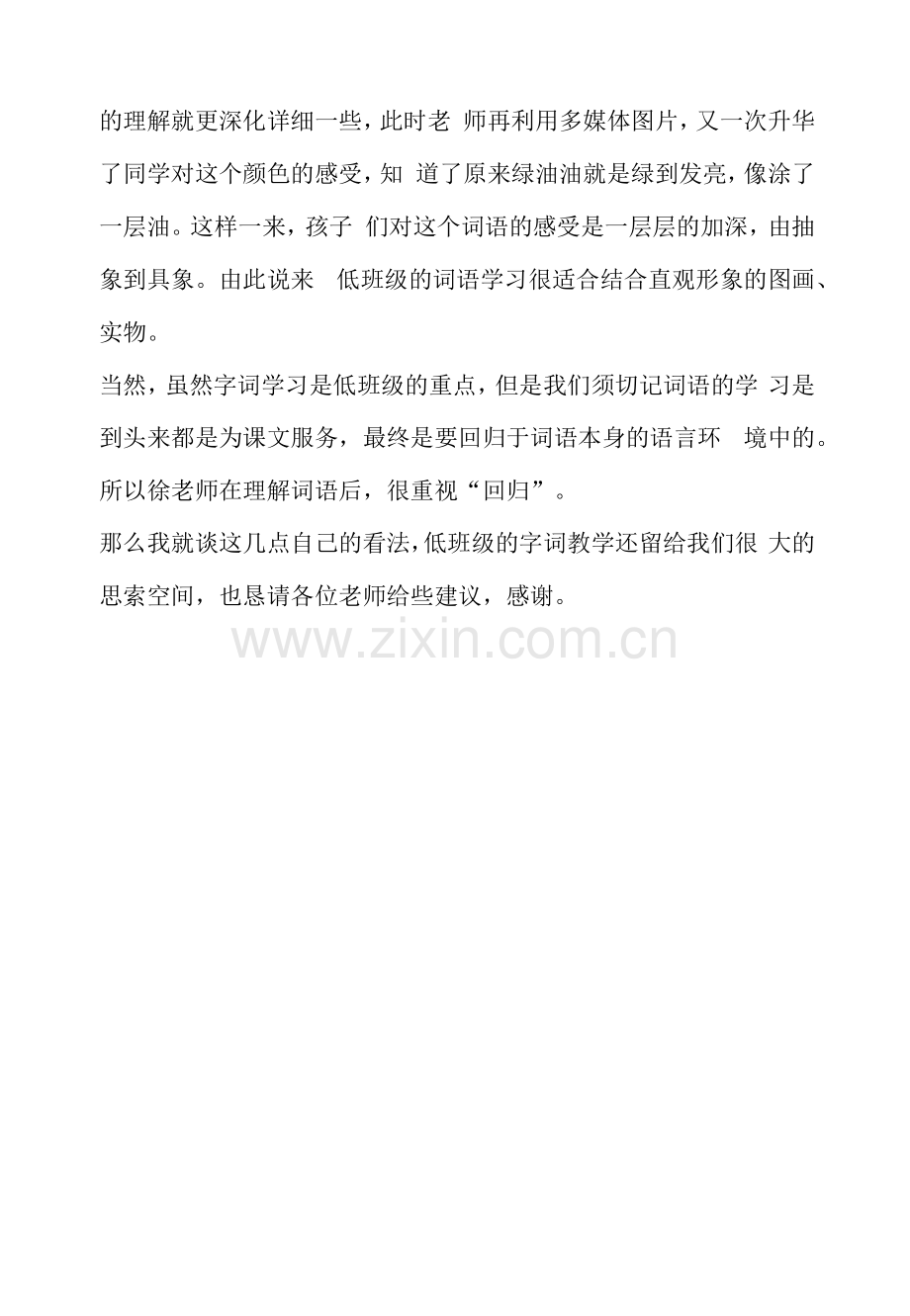 的理解就更深化详细一些，此时老 师再利用多媒体图片，又一次升华了同学对这个颜色的感受，知 道了原来绿油油就是绿到发亮，像涂了一层油。这样一来，孩子 们对这个词语的感受是一层层的加深，由抽象到具象。由此说来 低班级的词语学习很适合结合直观形象的图画、实物。

当然，虽然字词学习是低班级的重点，但是我们须切记词语的学 习是到头来都是为课文服务，最终是要回归于词语本身的语言环 境中的。所以徐老师在理解词语后，很重视“回归”。

那么我就谈这几点自己的看法，低班级的字词教学还留给我们很 大的思索空间，也恳请各位老师给些建议，感谢。

www.zixin.com.cn